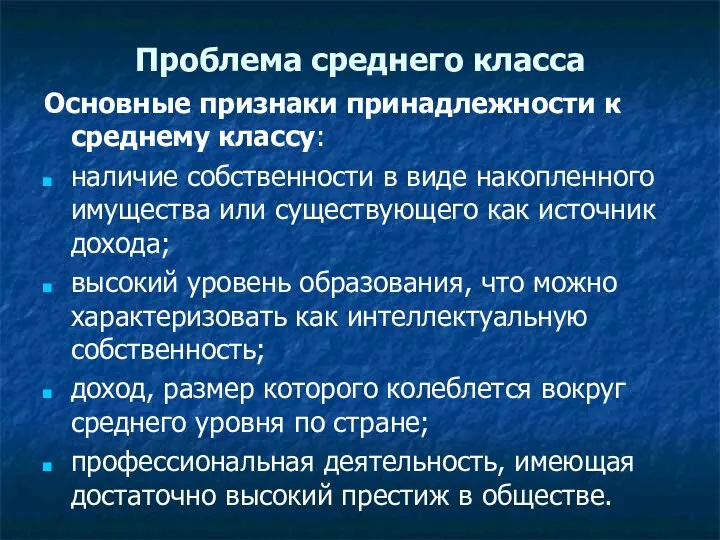 Проблема среднего класса

Основные признаки принадлежности к среднему классу:

- наличие собственности в виде накопленного имущества или существующего как источник дохода;
- высокий уровень образования, что можно характеризовать как интеллектуальную собственность;
- доход, размер которого колеблется вокруг среднего уровня по стране;
- профессиональная деятельность, имеющая достаточно высокий престиж в обществе.